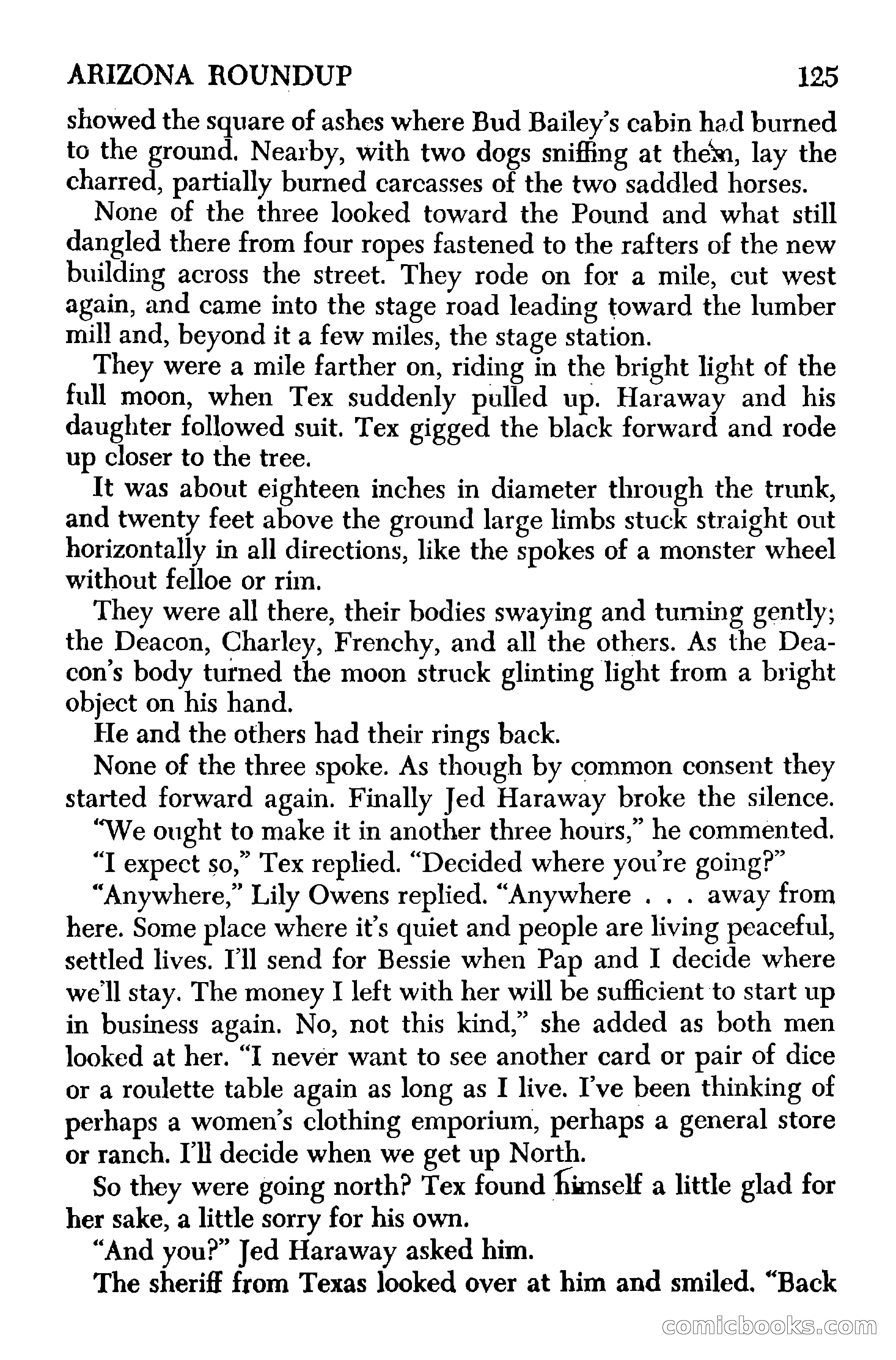 ARIZONA ROUNDUP 125

showed the square of ashes where Bud Bailey's cabin had burned to the ground. Nearby, with two dogs sniffing at them, lay the charred, partially burned carcasses of the two saddled horses.

None of the three looked toward the Pound and what still dangled there from four ropes fastened to the rafters of the new building across the street. They rode on for a mile, cut west again, and came into the stage road leading toward the lumber mill and, beyond it a few miles, the stage station.

They were a mile farther on, riding in the bright light of the full moon, when Tex suddenly pulled up. Haraway and his daughter followed suit. Tex gigged the black forward and rode up closer to the tree.

It was about eighteen inches in diameter through the trunk, and twenty feet above the ground large limbs stuck straight out horizontally in all directions, like the spokes of a monster wheel without felloe or rim.

They were all there, their bodies swaying and turning gently; the Deacon, Charley, Frenchy, and all the others. As the Deacon's body turned the moon struck glinting light from a bright object on his hand.

He and the others had their rings back.

None of the three spoke. As though by common consent they started forward again. Finally Jed Haraway broke the silence.

"We ought to make it in another three hours," he commented.

"I expect so," Tex replied. "Decided where you're going?"

"Anywhere," Lily Owens replied. "Anywhere . . . away from here. Some place where it's quiet and people are living peaceful, settled lives. I'll send for Bessie when Pap and I decide where we'll stay. The money I left with her will be sufficient to start up in business again. No, not this kind," she added as both men looked at her. "I never want to see another card or pair of dice or a roulette table again as long as I live. I've been thinking of perhaps a women's clothing emporium, perhaps a general store or ranch. I'll decide when we get up North.

So they were going north? Tex found himself a little glad for her sake, a little sorry for his own.

"And you?" Jed Haraway asked him.

The sheriff from Texas looked over at him and smiled. "Back

comicbooks.com